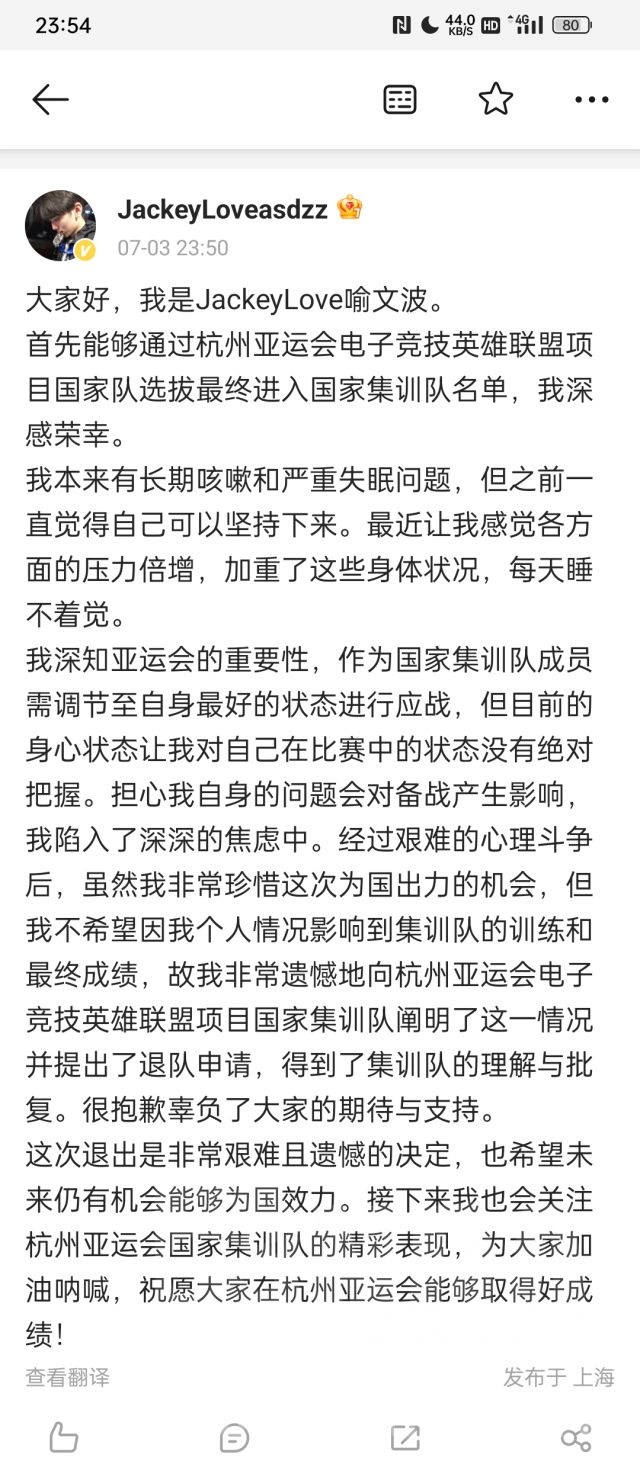 23:54 44.0 KB/S HD 4G 80

JackeyLoveasdzz
07-03 23:50

大家好，我是JackeyLove喻文波。
首先能够通过杭州亚运会电子竞技英雄联盟项目国家队选拔最终进入国家集训队名单，我深感荣幸。
我本来有长期咳嗽和严重失眠问题，但之前一直觉得自己可以坚持下来。最近让我感觉各方面的压力倍增，加重了这些身体状况，每天睡不着觉。
我深知亚运会的重要性，作为国家集训队成员需调节至自身最好的状态进行应战，但目前的身心状态让我对自己在比赛中的状态没有绝对把握。担心我自身的问题会对备战产生影响，我陷入了深深的焦虑中。经过艰难的心理斗争后，虽然我非常珍惜这次为国出力的机会，但我不希望因我个人情况影响到集训队的训练和最终成绩，故我非常遗憾地向杭州亚运会电子竞技英雄联盟项目国家集训队阐明了这一情况并提出了退队申请，得到了集训队的理解与批复。很抱歉辜负了大家的期待与支持。
这次退出是非常艰难且遗憾的决定，也希望未来仍有机会能够为国效力。接下来我也会关注杭州亚运会国家集训队的精彩表现，为大家加油呐喊，祝愿大家在杭州亚运会能够取得好成绩！

查看翻译
发布于 上海